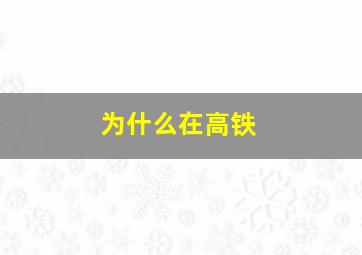 为什么在高铁